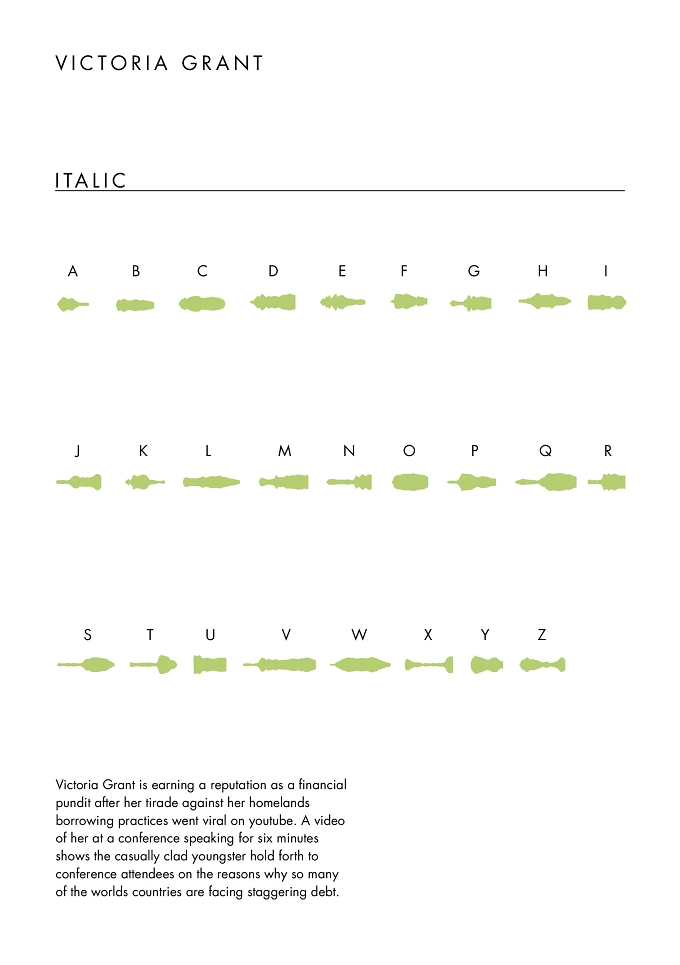 VICTORIA GRANT

ITALIC

A B C D E F G H I

J K L M N O P Q R

S T U V W X Y Z

Victoria Grant is earning a reputation as a financial pundit after her tirade against her homelands borrowing practices went viral on youtube. A video of her at a conference speaking for six minutes shows the casually clad youngster hold forth to conference attendees on the reasons why so many of the worlds countries are facing staggering debt.